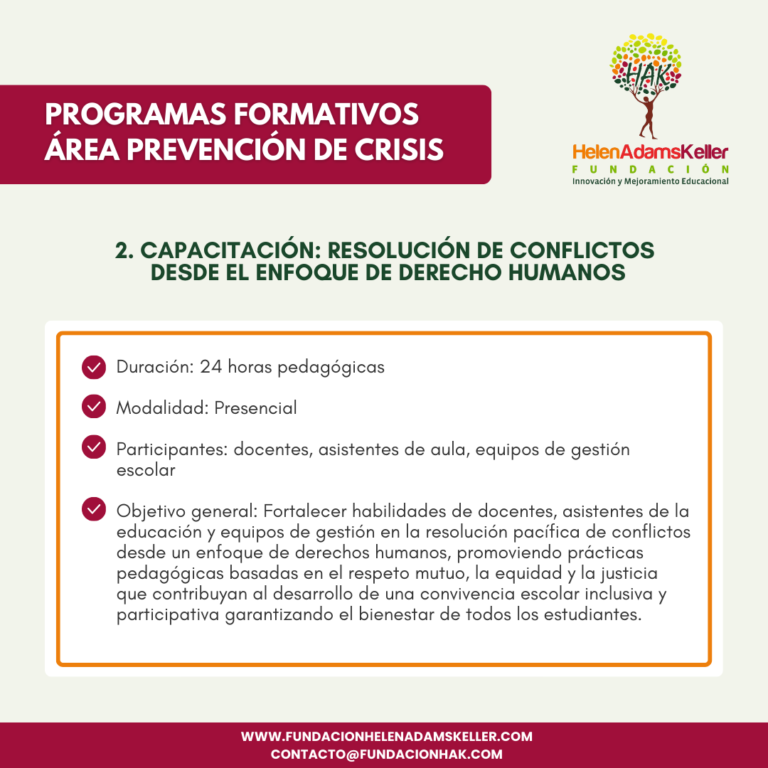 PROGRAMAS FORMATIVOS
ÁREA PREVENCIÓN DE CRISIS

HAK
HelenAdamsKeller
FUNDACIÓN
Innovación y Mejoramiento Educacional

2. CAPACITACIÓN: RESOLUCIÓN DE CONFLICTOS DESDE EL ENFOQUE DE DERECHO HUMANOS

Duración: 24 horas pedagógicas

Modalidad: Presencial

Participantes: docentes, asistentes de aula, equipos de gestión escolar

Objetivo general: Fortalecer habilidades de docentes, asistentes de la educación y equipos de gestión en la resolución pacífica de conflictos desde un enfoque de derechos humanos, promoviendo prácticas pedagógicas basadas en el respeto mutuo, la equidad y la justicia que contribuyan al desarrollo de una convivencia escolar inclusiva y participativa garantizando el bienestar de todos los estudiantes.

WWW.FUNDACIONHELENADAMSKELLER.COM
CONTACTO@FUNDACIONHAK.COM